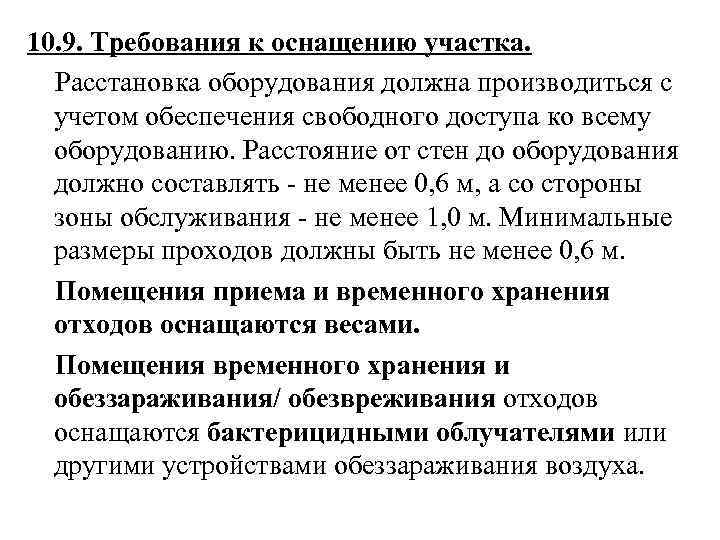 10.9. Требования к оснащению участка.

Расстановка оборудования должна производиться с учетом обеспечения свободного доступа ко всему оборудованию. Расстояние от стен до оборудования должно составлять - не менее 0,6 м, а со стороны зоны обслуживания - не менее 1,0 м. Минимальные размеры проходов должны быть не менее 0,6 м.

Помещения приема и временного хранения отходов оснащаются весами.

Помещения временного хранения и обеззараживания/ обезвреживания отходов оснащаются бактерицидными облучателями или другими устройствами обеззараживания воздуха.